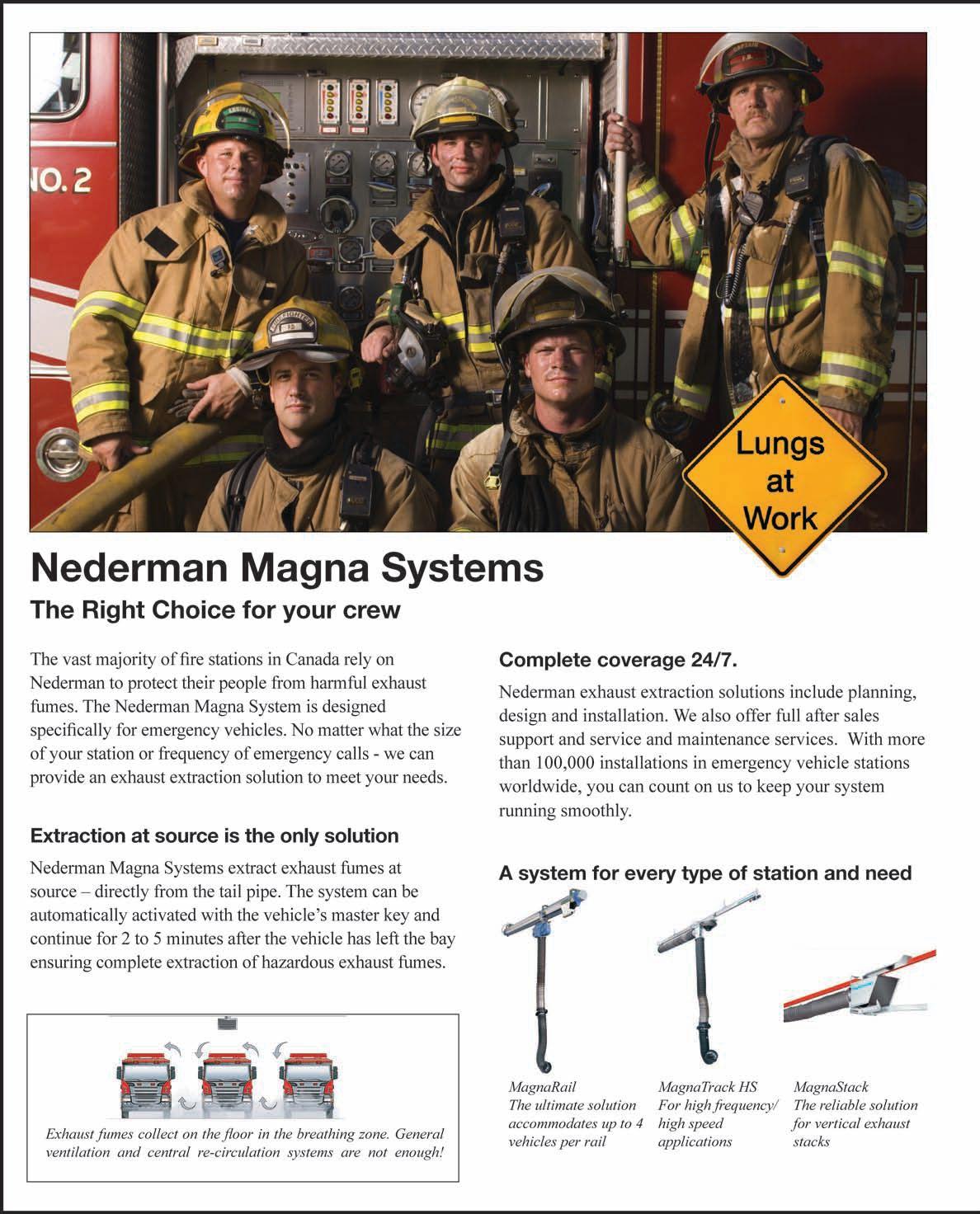 NO. 2

Lungs at Work

Nederman Magna Systems

The Right Choice for your crew

The vast majority of fire stations in Canada rely on Nederman to protect their people from harmful exhaust fumes. The Nederman Magna System is designed specifically for emergency vehicles. No matter what the size of your station or frequency of emergency calls - we can provide an exhaust extraction solution to meet your needs.

Extraction at source is the only solution

Nederman Magna Systems extract exhaust fumes at source – directly from the tail pipe. The system can be automatically activated with the vehicle's master key and continue for 2 to 5 minutes after the vehicle has left the bay ensuring complete extraction of hazardous exhaust fumes.

Exhaust fumes collect on the floor in the breathing zone. General ventilation and central re-circulation systems are not enough!

Complete coverage 24/7.

Nederman exhaust extraction solutions include planning, design and installation. We also offer full after sales support and service and maintenance services. With more than 100,000 installations in emergency vehicle stations worldwide, you can count on us to keep your system running smoothly.

A system for every type of station and need

MagnaRail
The ultimate solution accommodates up to 4 vehicles per rail

MagnaTrack HS
For high frequency/ high speed applications

MagnaStack
The reliable solution for vertical exhaust stacks